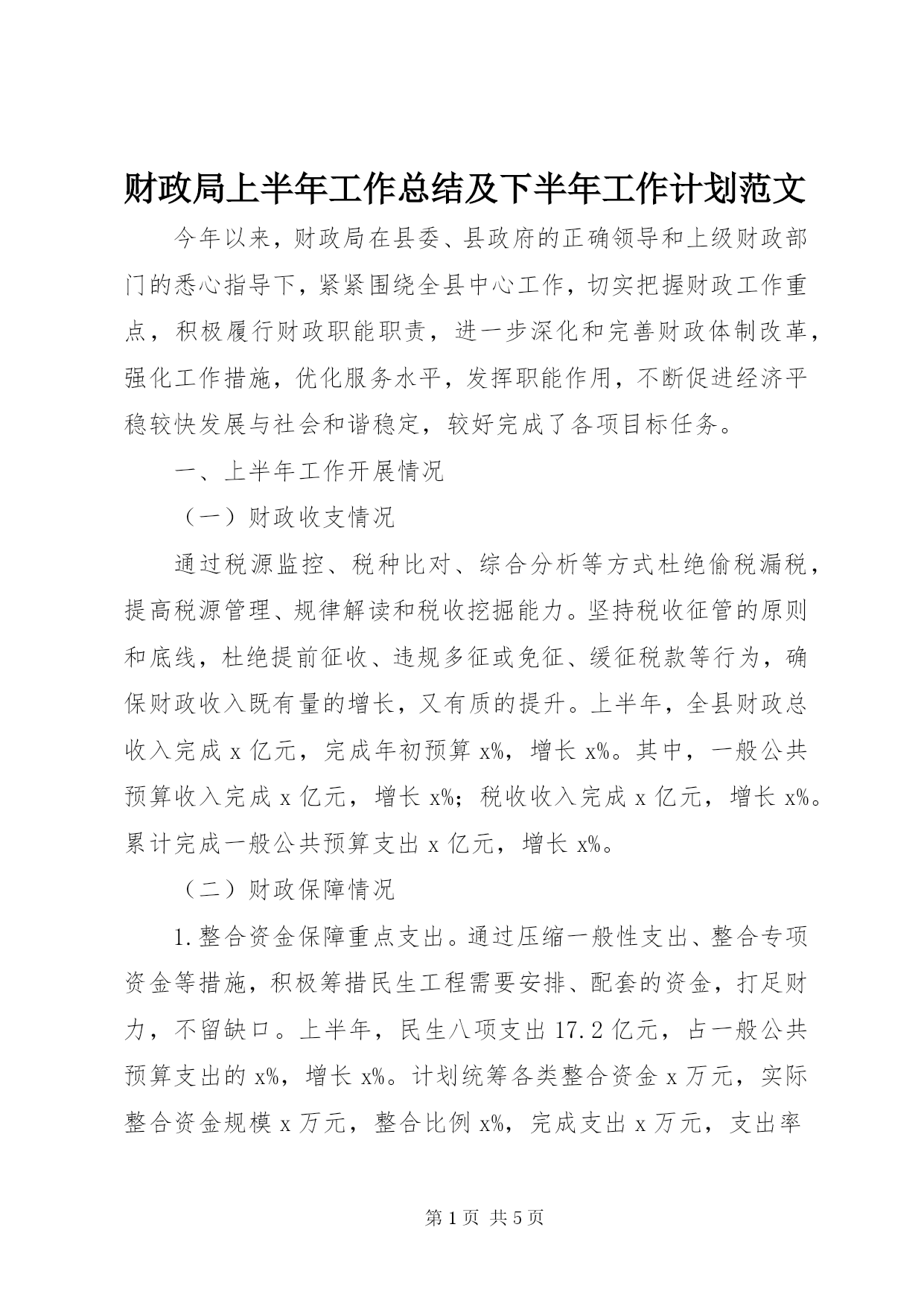 财政局上半年工作总结及下半年工作计划范文

今年以来，财政局在县委、县政府的正确领导和上级财政部门的悉心指导下，紧紧围绕全县中心工作，切实把握财政工作重点，积极履行财政职能职责，进一步深化和完善财政体制改革，强化工作措施，优化服务水平，发挥职能作用，不断促进经济平稳较快发展与社会和谐稳定，较好完成了各项目标任务。

一、上半年工作开展情况

（一）财政收支情况

通过税源监控、税种比对、综合分析等方式杜绝偷税漏税，提高税源管理、规律解读和税收挖掘能力。坚持税收征管的原则和底线，杜绝提前征收、违规多征或免征、缓征税款等行为，确保财政收入既有量的增长，又有质的提升。上半年，全县财政总收入完成 x 亿元，完成年初预算 x%，增长 x%。其中，一般公共预算收入完成 x 亿元，增长 x%；税收收入完成 x 亿元，增长 x%。累计完成一般公共预算支出 x 亿元，增长 x%。

（二）财政保障情况

1.整合资金保障重点支出。通过压缩一般性支出、整合专项资金等措施，积极筹措民生工程需要安排、配套的资金，打足财力，不留缺口。上半年，民生八项支出 17.2 亿元，占一般公共预算支出的 x%，增长 x%。计划统筹各类整合资金 x 万元，实际整合资金规模 x 万元，整合比例 x%，完成支出 x 万元，支出率

第 1 页 共 5 页